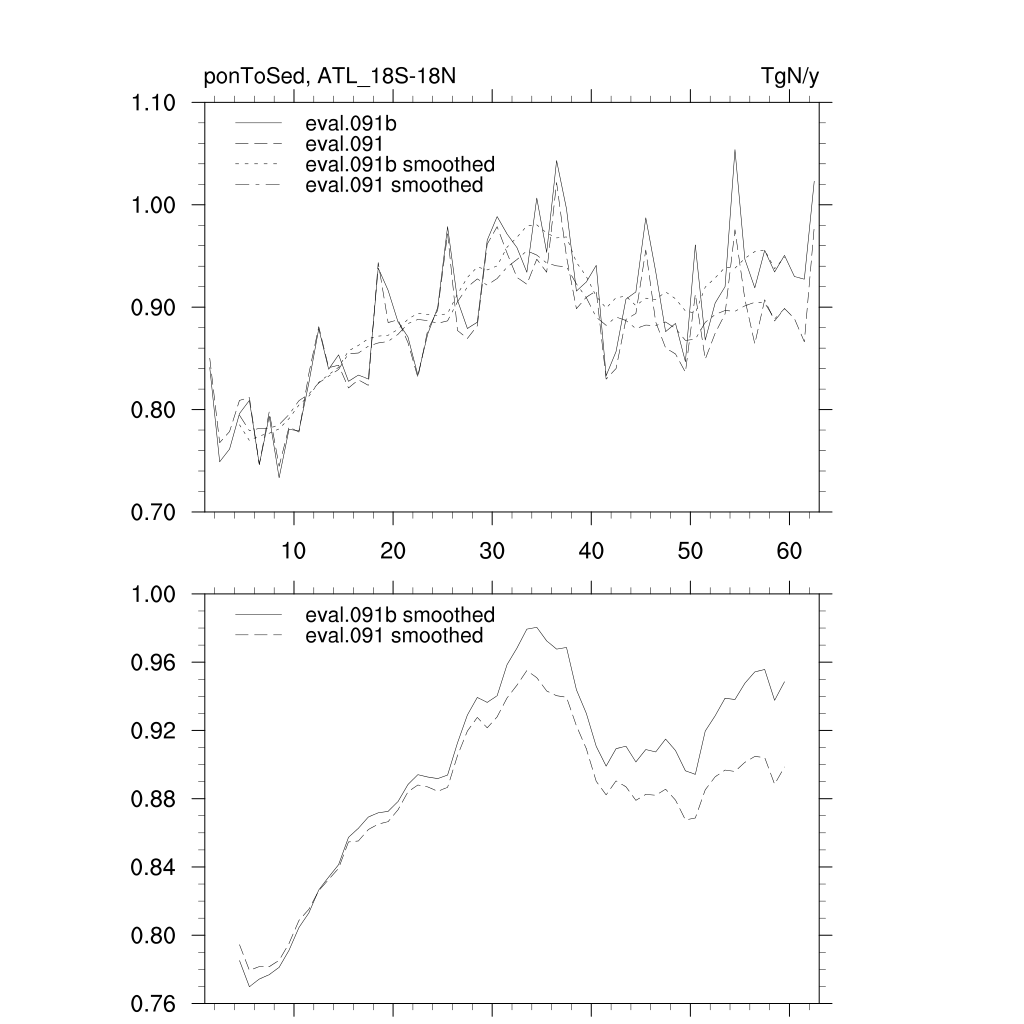 ponToSed, ATL_18S-18N

TgN/y

1.10
1.00
0.90
0.80
0.70

eval.091b
eval.091
eval.091b smoothed
eval.091 smoothed

10 20 30 40 50 60

1.00
0.96
0.92
0.88
0.84
0.80
0.76

eval.091b smoothed
eval.091 smoothed